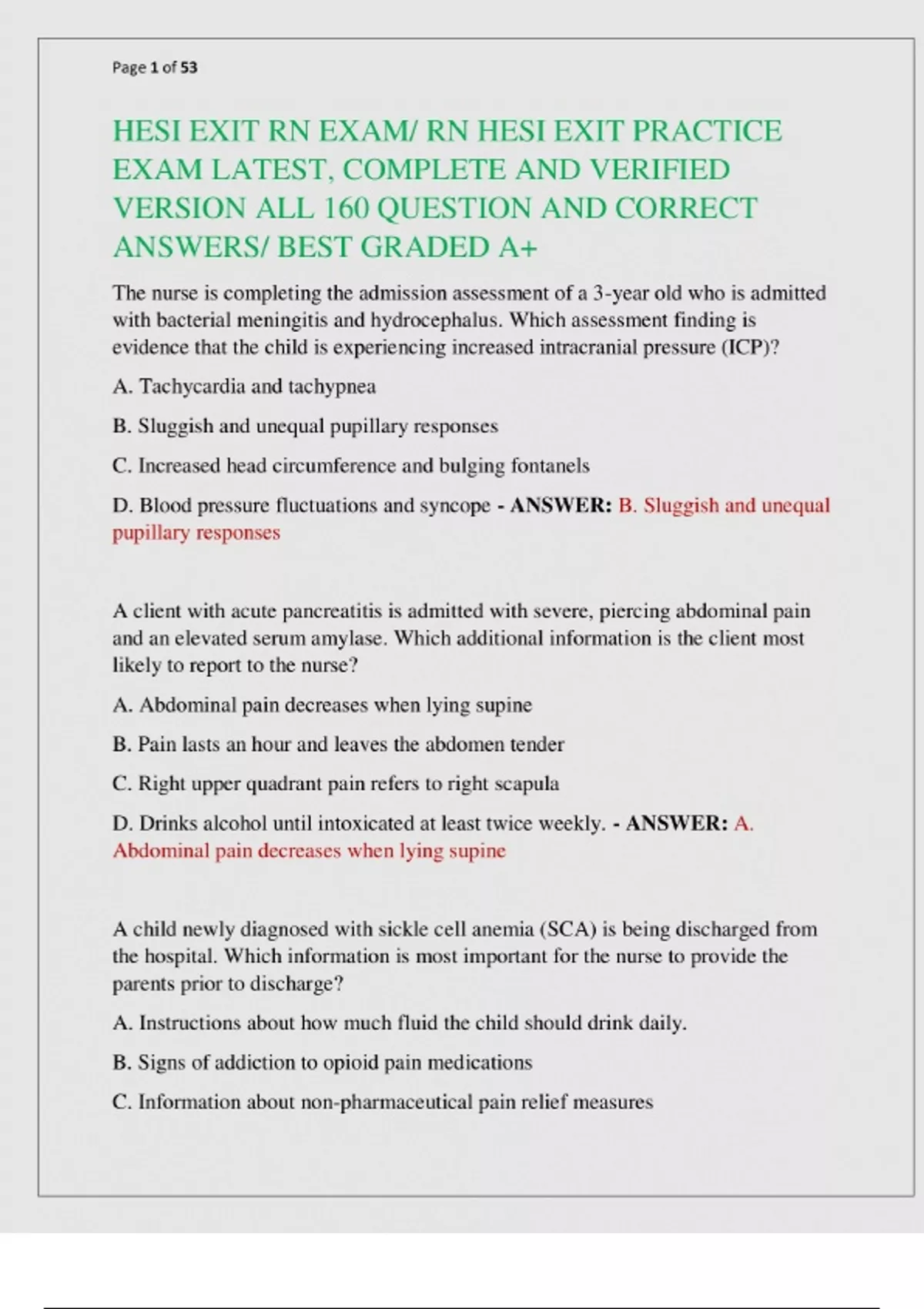 Page 1 of 53

HESI EXIT RN EXAM/ RN HESI EXIT PRACTICE EXAM LATEST, COMPLETE AND VERIFIED VERSION ALL 160 QUESTION AND CORRECT ANSWERS/ BEST GRADED A+

The nurse is completing the admission assessment of a 3-year old who is admitted with bacterial meningitis and hydrocephalus. Which assessment finding is evidence that the child is experiencing increased intracranial pressure (ICP)?

A. Tachycardia and tachypnea

B. Sluggish and unequal pupillary responses

C. Increased head circumference and bulging fontanels

D. Blood pressure fluctuations and syncope - ANSWER: B. Sluggish and unequal pupillary responses

A client with acute pancreatitis is admitted with severe, piercing abdominal pain and an elevated serum amylase. Which additional information is the client most likely to report to the nurse?

A. Abdominal pain decreases when lying supine

B. Pain lasts an hour and leaves the abdomen tender

C. Right upper quadrant pain refers to right scapula

D. Drinks alcohol until intoxicated at least twice weekly. - ANSWER: A. Abdominal pain decreases when lying supine

A child newly diagnosed with sickle cell anemia (SCA) is being discharged from the hospital. Which information is most important for the nurse to provide the parents prior to discharge?

A. Instructions about how much fluid the child should drink daily.

B. Signs of addiction to opioid pain medications

C. Information about non-pharmaceutical pain relief measures